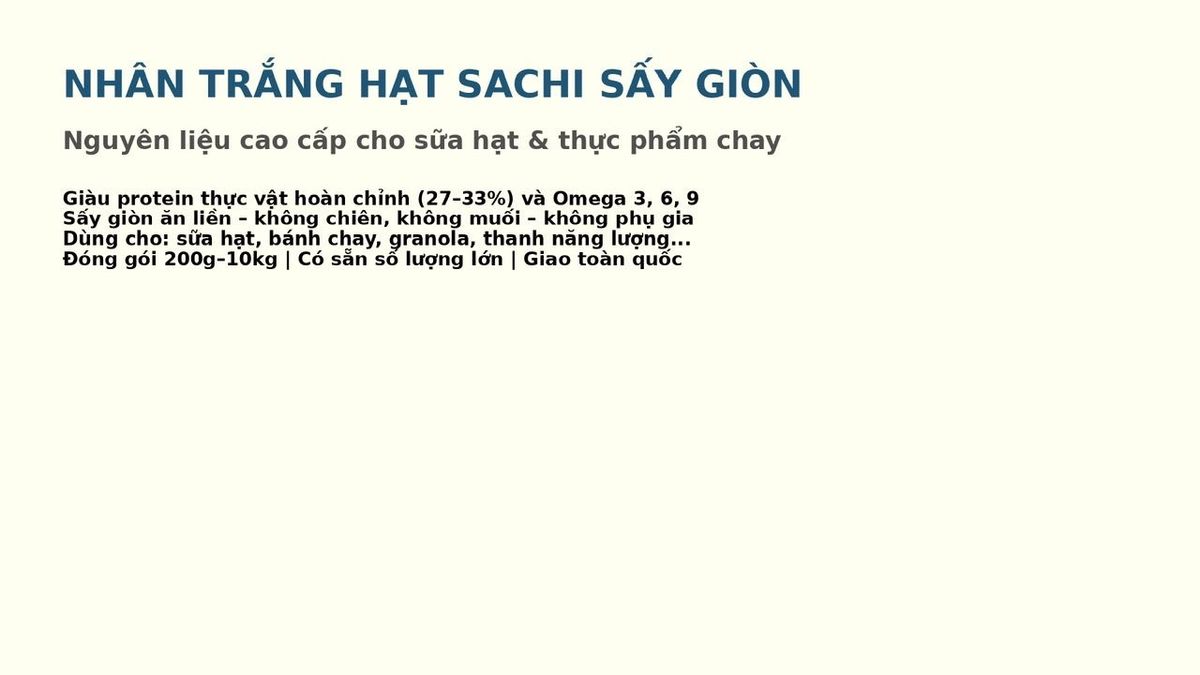 NHÂN TRẮNG HẠT SACHI SẤY GIÒN

Nguyên liệu cao cấp cho sữa hạt & thực phẩm chay

Giàu protein thực vật hoàn chỉnh (27–33%) và Omega 3, 6, 9
Sấy giòn ăn liền – không chiên, không muối – không phụ gia
Dùng cho: sữa hạt, bánh chay, granola, thanh năng lượng...
Đóng gói 200g–10kg | Có sẵn số lượng lớn | Giao toàn quốc